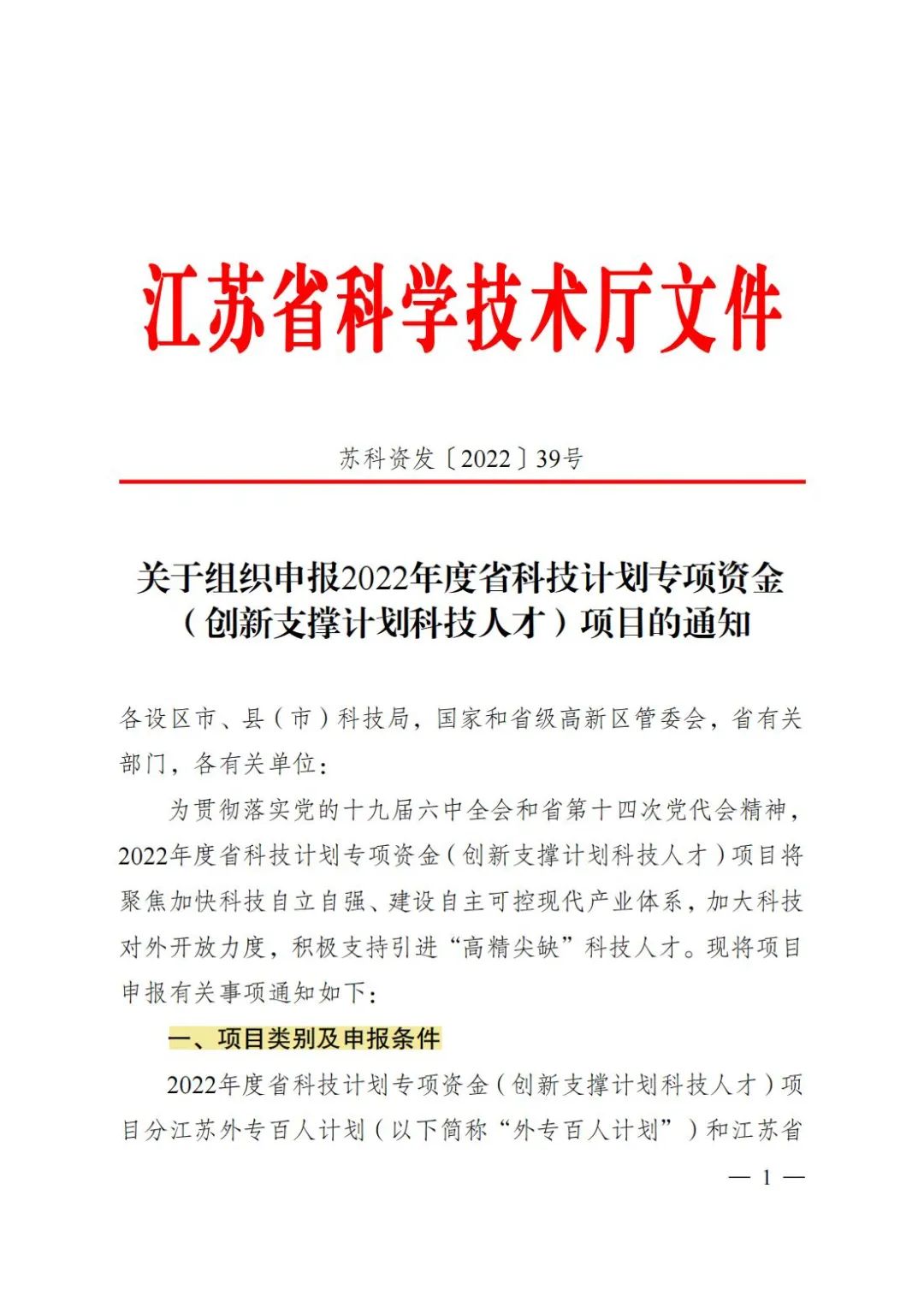 江苏省科学技术厅文件

苏科资发〔2022〕39号

关于组织申报2022年度省科技计划专项资金（创新支撑计划科技人才）项目的通知

各设区市、县（市）科技局，国家和省级高新区管委会，省有关部门，各有关单位：

为贯彻落实党的十九届六中全会和省第十四次党代会精神，2022年度省科技计划专项资金（创新支撑计划科技人才）项目将聚焦加快科技自立自强、建设自主可控现代产业体系，加大科技对外开放力度，积极支持引进“高精尖缺”科技人才。现将项目申报有关事项通知如下：

一、项目类别及申报条件

2022年度省科技计划专项资金（创新支撑计划科技人才）项目分江苏外专百人计划（以下简称“外专百人计划”）和江苏省

— 1 —